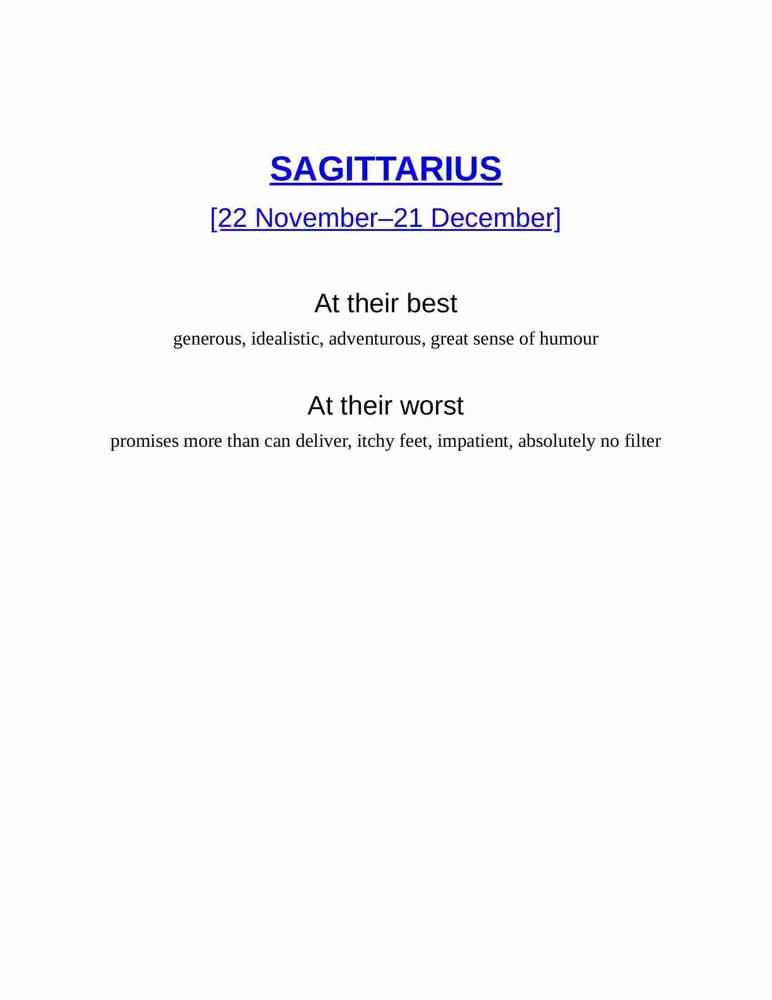 SAGITTARIUS

[22 November–21 December]

At their best

generous, idealistic, adventurous, great sense of humour

At their worst

promises more than can deliver, itchy feet, impatient, absolutely no filter